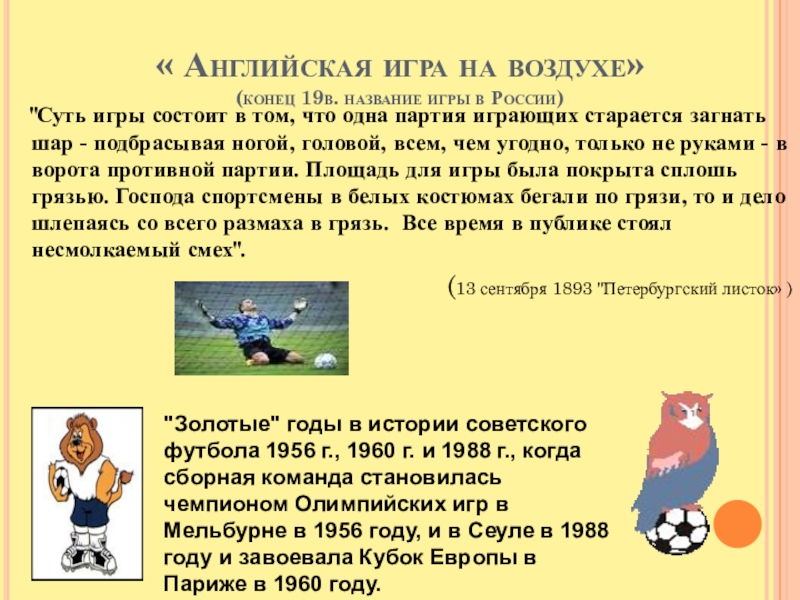 « Английская игра на воздухе»
(конец 19в. название игры в России)

"Суть игры состоит в том, что одна партия играющих старается загнать шар - подбрасывая ногой, головой, всем, чем угодно, только не руками - в ворота противной партии. Площадь для игры была покрыта сплошь грязью. Господа спортсмены в белых костюмах бегали по грязи, то и дело шлепаясь со всего размаха в грязь. Все время в публике стоял несмолкаемый смех".

(13 сентября 1893 "Петербургский листок» )

"Золотые" годы в истории советского футбола 1956 г., 1960 г. и 1988 г., когда сборная команда становилась чемпионом Олимпийских игр в Мельбурне в 1956 году, и в Сеуле в 1988 году и завоевала Кубок Европы в Париже в 1960 году.